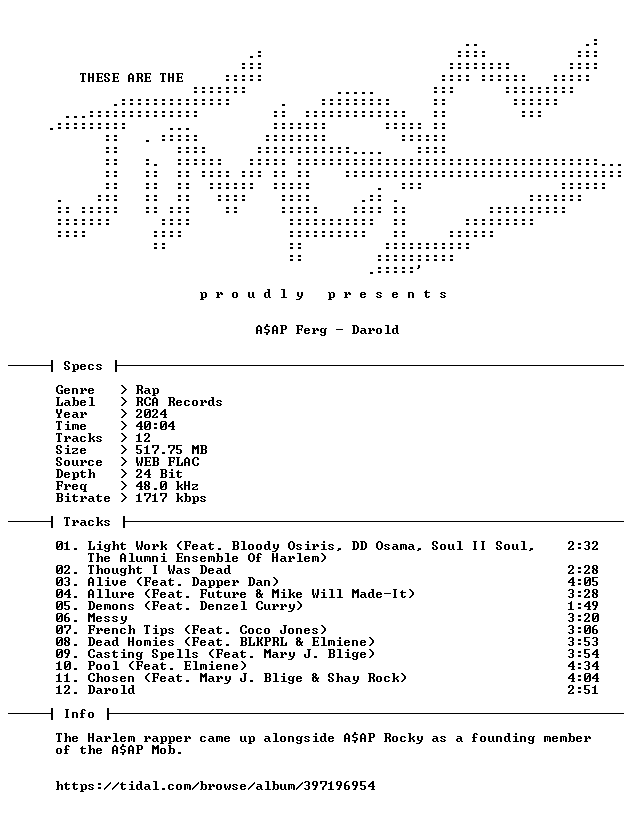 THESE ARE THE

p r o u d l y   p r e s e n t s

A$AP Ferg - Darold

Specs

Genre > Rap
Label > RCA Records
Year > 2024
Time > 40:04
Tracks > 12
Size > 517.75 MB
Source > WEB FLAC
Depth > 24 Bit
Freq > 48.0 kHz
Bitrate > 1717 kbps

Tracks

01. Light Work (Feat. Bloody Osiris, DD Osama, Soul II Soul, The Alumni Ensemble Of Harlem) 2:32
02. Thought I Was Dead 2:28
03. Alive (Feat. Dapper Dan) 4:05
04. Allure (Feat. Future & Mike Will Made-It) 3:28
05. Demons (Feat. Denzel Curry) 1:49
06. Messy 3:20
07. French Tips (Feat. Coco Jones) 3:06
08. Dead Homies (Feat. BLKPRL & Elmiene) 3:53
09. Casting Spells (Feat. Mary J. Blige) 3:54
10. Pool (Feat. Elmiene) 4:34
11. Chosen (Feat. Mary J. Blige & Shay Rock) 4:04
12. Darold 2:51

Info

The Harlem rapper came up alongside A$AP Rocky as a founding member of the A$AP Mob.

https://tidal.com/browse/album/397196954